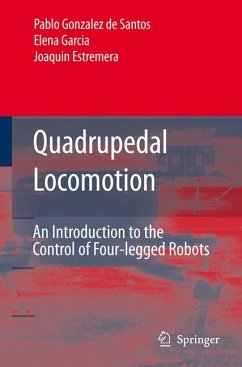 Pablo Gonzalez de Santos
Elena Garcia
Joaquin Estremera

Quadrupedal Locomotion

An Introduction to the Control of Four-legged Robots

Springer